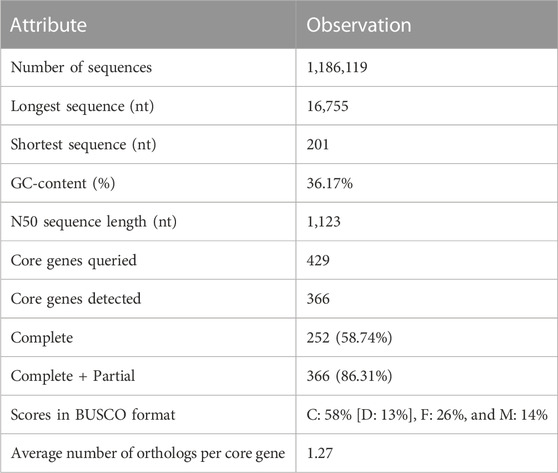 | Attribute | Observation |
|---|---|
| Number of sequences | 1,186,119 |
| Longest sequence (nt) | 16,755 |
| Shortest sequence (nt) | 201 |
| GC-content (%) | 36.17% |
| N50 sequence length (nt) | 1,123 |
| Core genes queried | 429 |
| Core genes detected | 366 |
| Complete | 252 (58.74%) |
| Complete + Partial | 366 (86.31%) |
| Scores in BUSCO format | C: 58% [D: 13%], F: 26%, and M: 14% |
| Average number of orthologs per core gene | 1.27 |